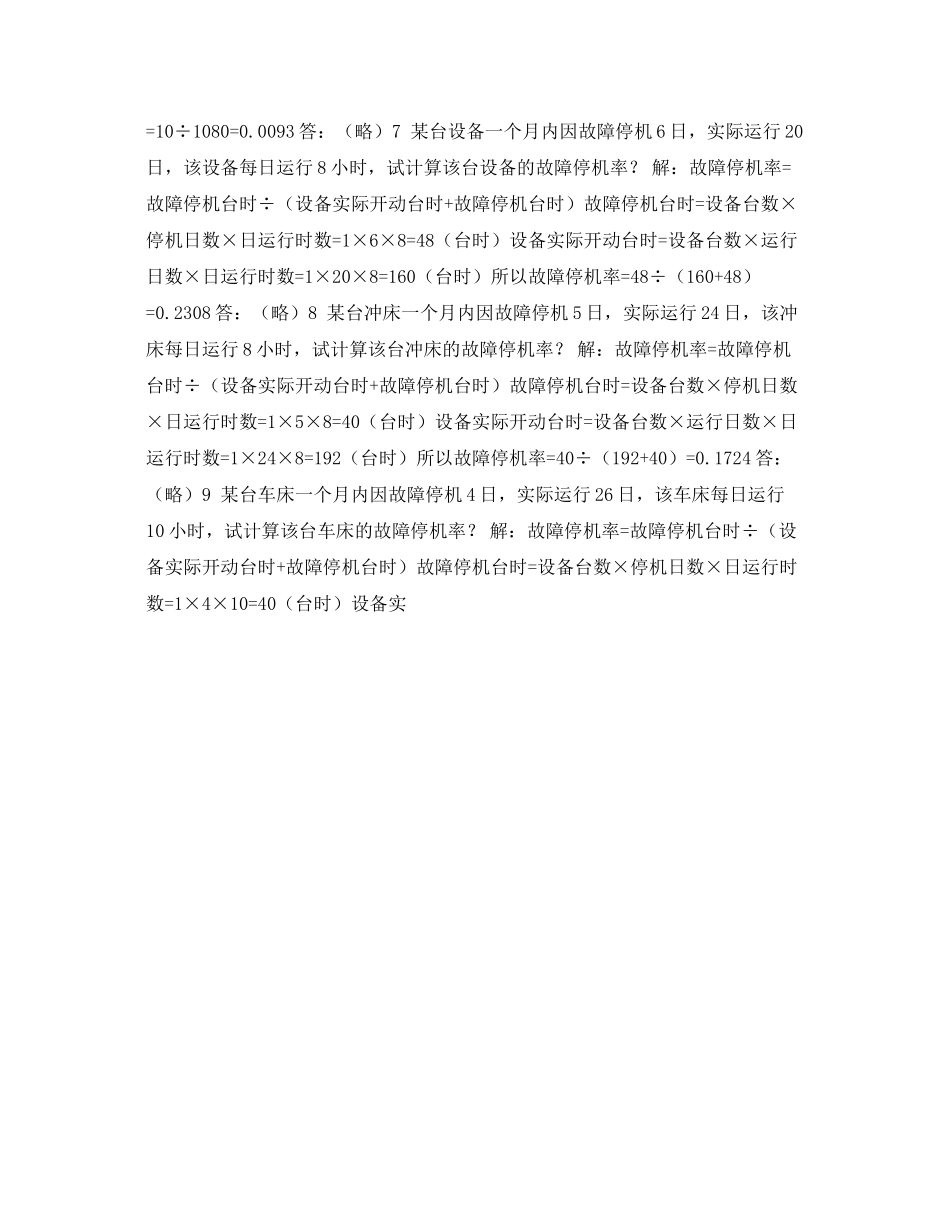 =10÷1080=0.0093 答：（略）7 某台设备一个月内因故障停机 6 日，实际运行 20 日，该设备每日运行 8 小时，试计算该台设备的故障停机率？ 解：故障停机率=故障停机台时÷（设备实际开动台时+故障停机台时）故障停机台时=设备台数×停机日数×日运行时数=1×6×8=48（台时）设备实际开动台时=设备台数×运行日数×日运行时数=1×20×8=160（台时）所以故障停机率=48÷（160+48）=0.2308 答：（略）8 某台冲床一个月内因故障停机 5 日，实际运行 24 日，该冲床每日运行 8 小时，试计算该台冲床的故障停机率？ 解：故障停机率=故障停机台时÷（设备实际开动台时+故障停机台时）故障停机台时=设备台数×停机日数×日运行时数=1×5×8=40（台时）设备实际开动台时=设备台数×运行日数×日运行时数=1×24×8=192（台时）所以故障停机率=40÷（192+40）=0.1724 答：（略）9 某台车床一个月内因故障停机 4 日，实际运行 26 日，该车床每日运行 10 小时，试计算该台车床的故障停机率？ 解：故障停机率=故障停机台时÷（设备实际开动台时+故障停机台时）故障停机台时=设备台数×停机日数×日运行时数=1×4×10=40（台时）设备实